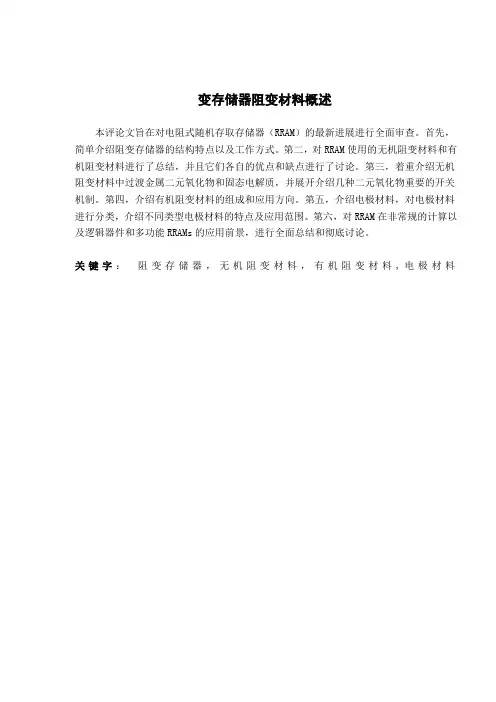 变存储器阻变材料概述

本评论文旨在对电阻式随机存取存储器（RRAM）的最新进展进行全面审查。首先，简单介绍阻变存储器的结构特点以及工作方式。第二，对 RRAM 使用的无机阻变材料和有机阻变材料进行了总结，并且它们各自的优点和缺点进行了讨论。第三，着重介绍无机阻变材料中过渡金属二元氧化物和固态电解质，并展开介绍几种二元氧化物重要的开关机制。第四，介绍有机阻变材料的组成和应用方向。第五，介绍电极材料，对电极材料进行分类，介绍不同类型电极材料的特点及应用范围。第六，对 RRAM 在非常规的计算以及逻辑器件和多功能 RRAMs 的应用前景，进行全面总结和彻底讨论。

关键字： 阻变存储器，无机阻变材料，有机阻变材料，电极材料